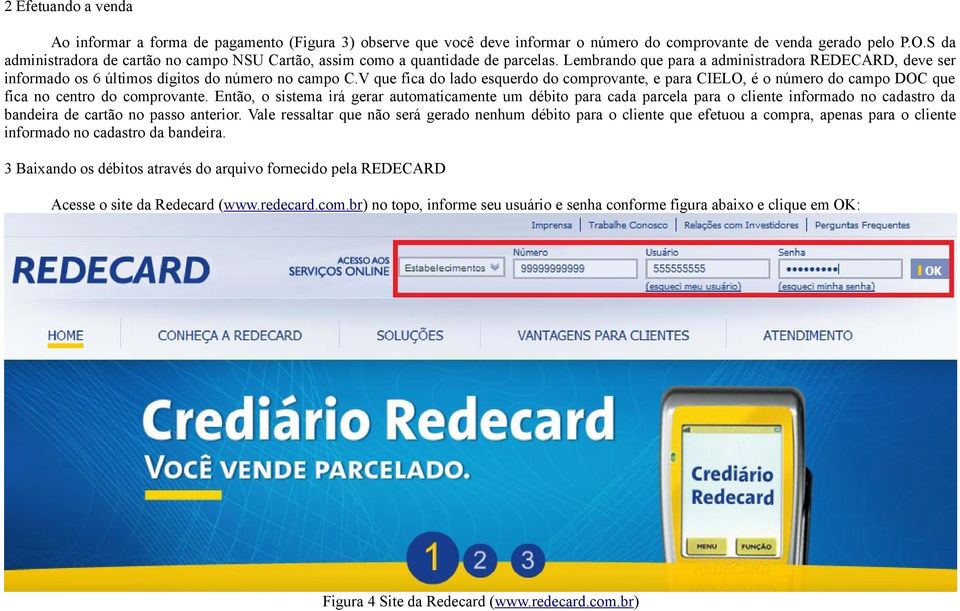 2 Efetuando a venda

Ao informar a forma de pagamento (Figura 3) observe que você deve informar o número do comprovante de venda gerado pelo P.O.S da administradora de cartão no campo NSU Cartão, assim como a quantidade de parcelas. Lembrando que para a administradora REDECARD, deve ser informado os 6 últimos dígitos do número no campo C.V que fica do lado esquerdo do comprovante, e para CIELO, é o número do campo DOC que fica no centro do comprovante. Então, o sistema irá gerar automaticamente um débito para cada parcela para o cliente informado no cadastro da bandeira de cartão no passo anterior. Vale ressaltar que não será gerado nenhum débito para o cliente que efetuou a compra, apenas para o cliente informado no cadastro da bandeira.

3 Baixando os débitos através do arquivo fornecido pela REDECARD

Acesse o site da Redecard (www.redecard.com.br) no topo, informe seu usuário e senha conforme figura abaixo e clique em OK:

Imprensa | Trabalhe Conosco | Relações com Investidores | Perguntas Frequentes

REDECARD

ACESSO AOS SERVIÇOS ONLINE

Estabelecimentos

Número
99999999999

Usuário
555555555
(esqueci meu usuário)

Senha
••••••••
(esqueci minha senha)

OK

HOME CONHEÇA A REDECARD SOLUÇÕES VANTAGENS PARA CLIENTES ATENDIMENTO

Crediário Redecard
VOCÊ VENDE PARCELADO.

Crediário Redecard

MENU FUNÇÃO

REDECARD

1 2 3

Figura 4 Site da Redecard (www.redecard.com.br)